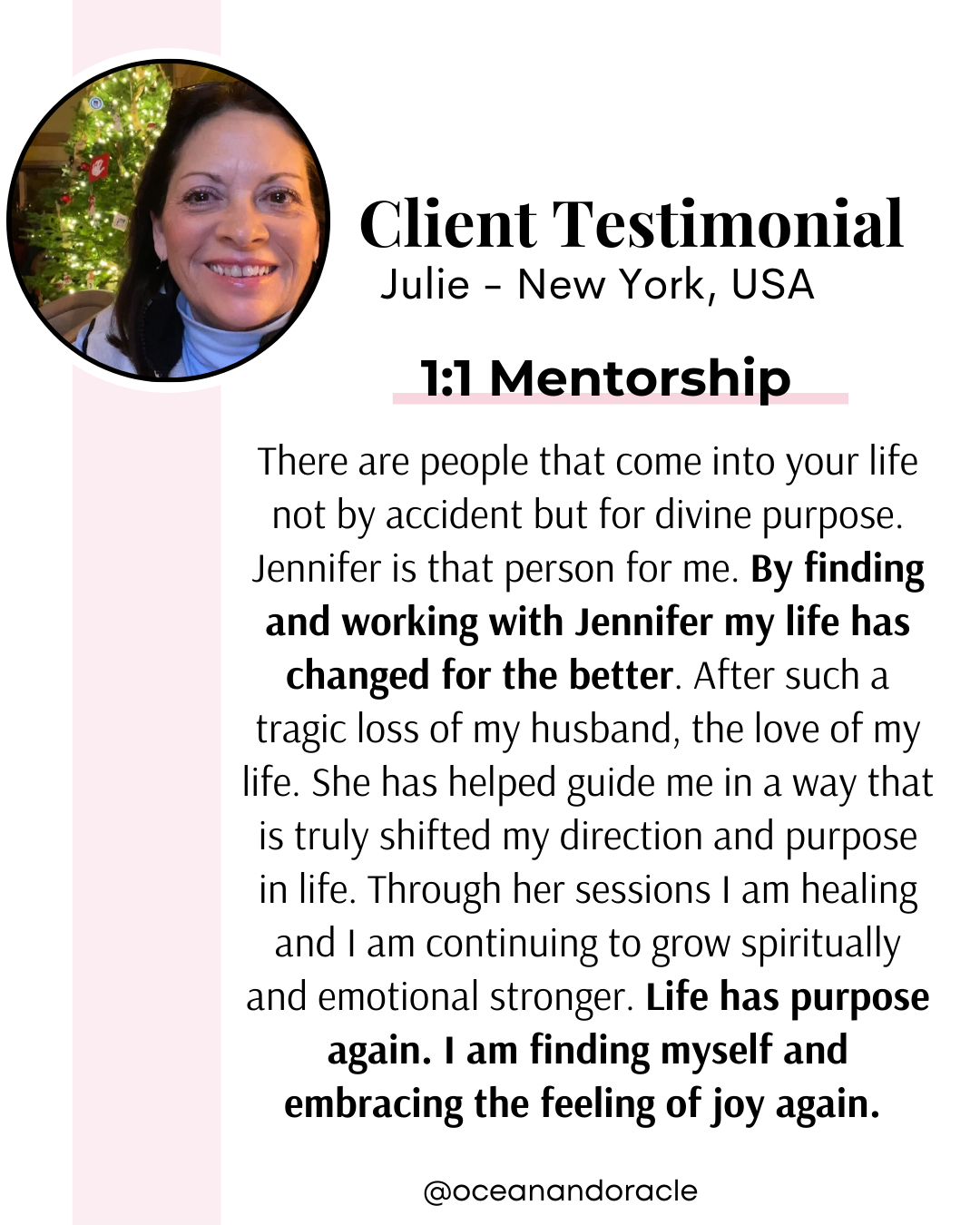 Client Testimonial
Julie - New York, USA

1:1 Mentorship

There are people that come into your life not by accident but for divine purpose. Jennifer is that person for me. By finding and working with Jennifer my life has changed for the better. After such a tragic loss of my husband, the love of my life. She has helped guide me in a way that is truly shifted my direction and purpose in life. Through her sessions I am healing and I am continuing to grow spiritually and emotional stronger. Life has purpose again. I am finding myself and embracing the feeling of joy again.

@oceanandoracle